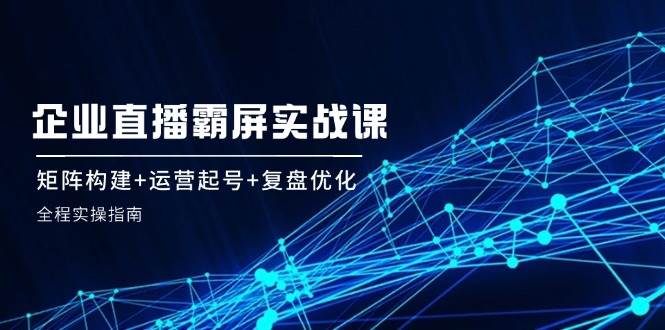 企业直播霸屏实战课

矩阵构建+运营起号+复盘优化

全程实操指南